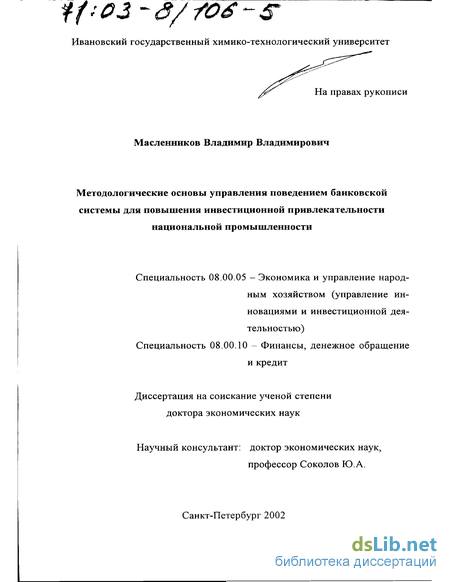 71:03-8/106-5

Ивановский государственный химико-технологический университет

На правах рукописи

Масленников Владимир Владимирович

Методологические основы управления поведением банковской системы для повышения инвестиционной привлекательности национальной промышленности

Специальность 08.00.05 – Экономика и управление народным хозяйством (управление инновациями и инвестиционной деятельностью)

Специальность 08.00.10 – Финансы, денежное обращение и кредит

Диссертация на соискание ученой степени доктора экономических наук

Научный консультант: доктор экономических наук, профессор Соколов Ю.А.

Санкт-Петербург 2002

dsLib.net
библиотека диссертаций